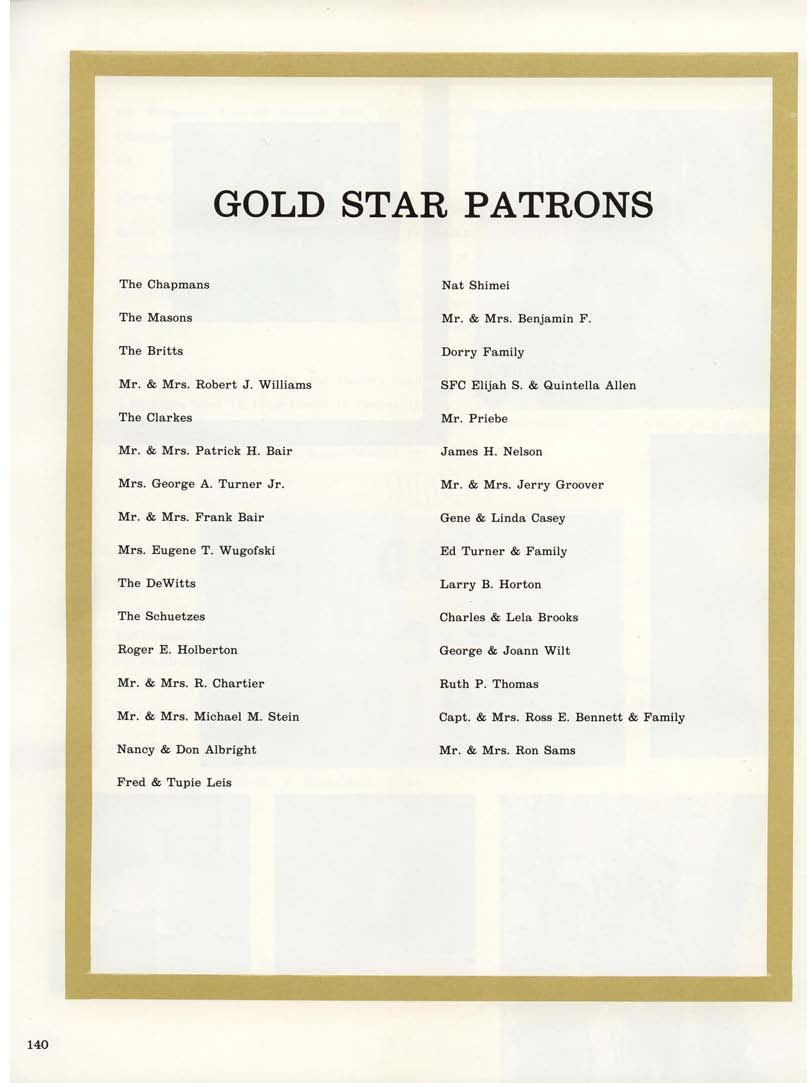 GOLD STAR PATRONS

The Chapmans

The Masons

The Britts

Mr. & Mrs. Robert J. Williams

The Clarkes

Mr. & Mrs. Patrick H. Bair

Mrs. George A. Turner Jr.

Mr. & Mrs. Frank Bair

Mrs. Eugene T. Wugofski

The DeWitts

The Schuetzes

Roger E. Holberton

Mr. & Mrs. R. Chartier

Mr. & Mrs. Michael M. Stein

Nancy & Don Albright

Fred & Tupie Leis

Nat Shimei

Mr. & Mrs. Benjamin F.

Dorry Family

SFC Elijah S. & Quintella Allen

Mr. Priebe

James H. Nelson

Mr. & Mrs. Jerry Groover

Gene & Linda Casey

Ed Turner & Family

Larry B. Horton

Charles & Lela Brooks

George & Joann Wilt

Ruth P. Thomas

Capt. & Mrs. Ross E. Bennett & Family

Mr. & Mrs. Ron Sams

140